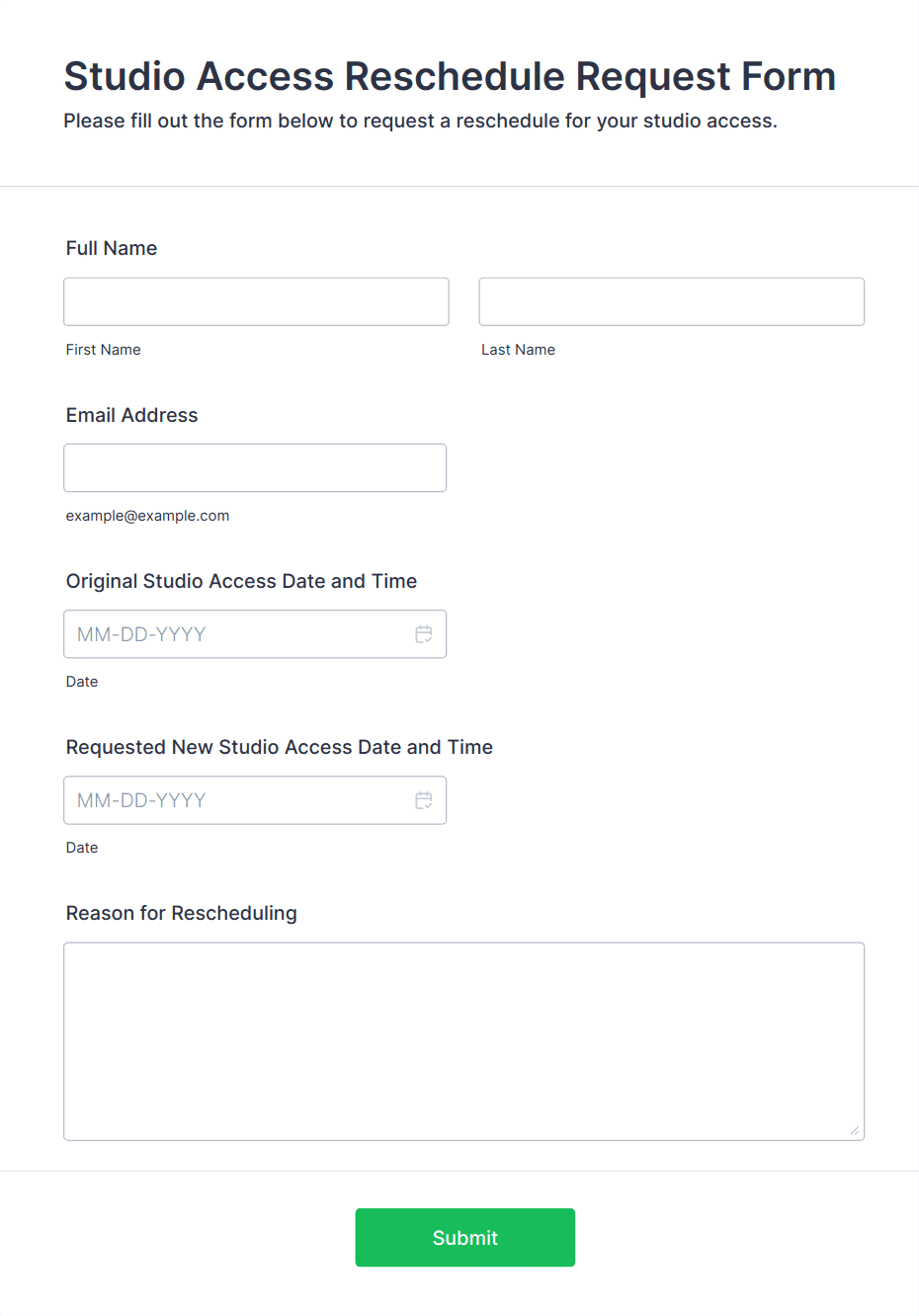 Studio Access Reschedule Request Form

Please fill out the form below to request a reschedule for your studio access.

Full Name

First Name

Last Name

Email Address

example@example.com

Original Studio Access Date and Time

MM-DD-YYYY

Date

Requested New Studio Access Date and Time

MM-DD-YYYY

Date

Reason for Rescheduling

Submit